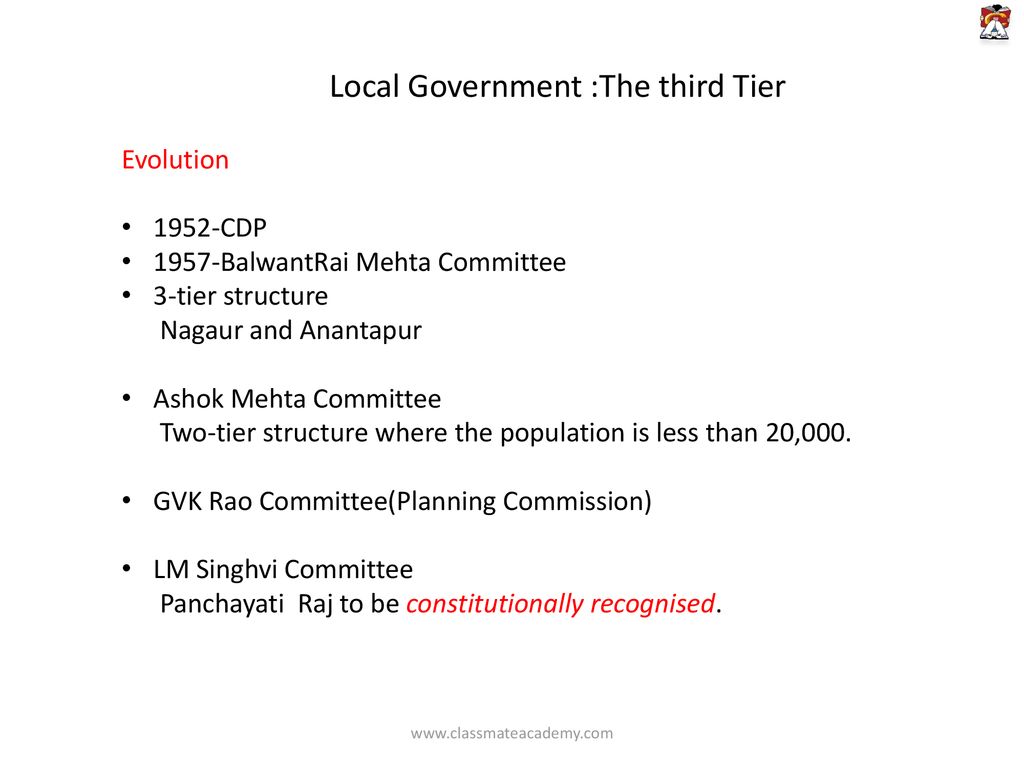 Local Government :The third Tier

Evolution

• 1952-CDP
• 1957-BalwantRai Mehta Committee
• 3-tier structure
Nagaur and Anantapur

• Ashok Mehta Committee
Two-tier structure where the population is less than 20,000.

• GVK Rao Committee(Planning Commission)

• LM Singhvi Committee
Panchayati Raj to be constitutionally recognised.

www.classmateacademy.com